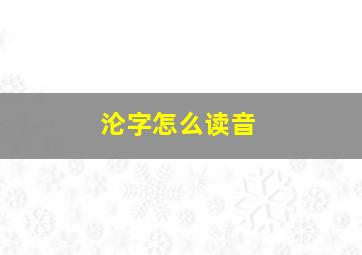 沦字怎么读音